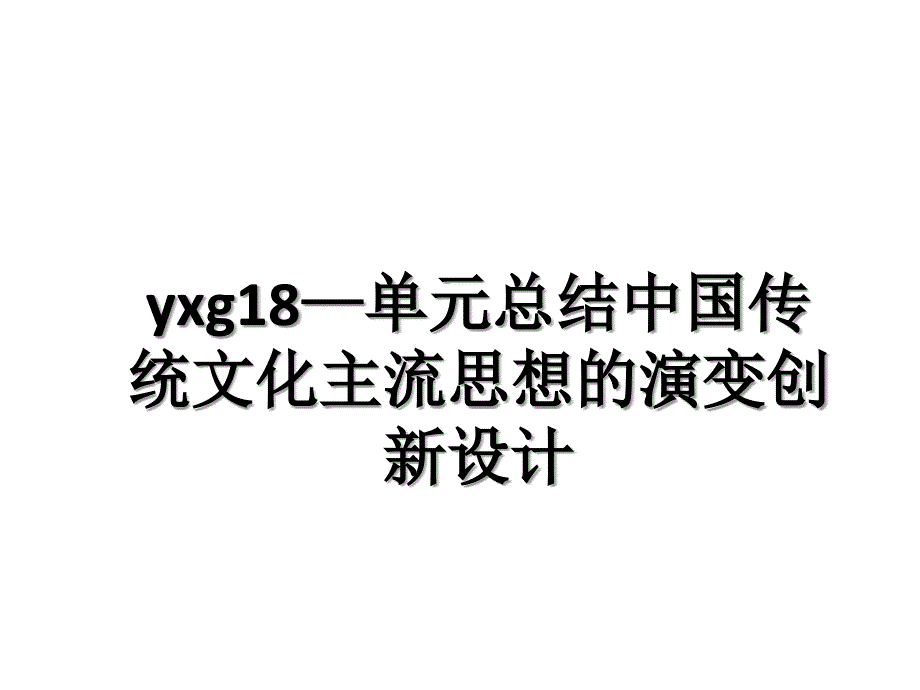 yxg18—单元总结中国传统文化主流思想的演变创新设计